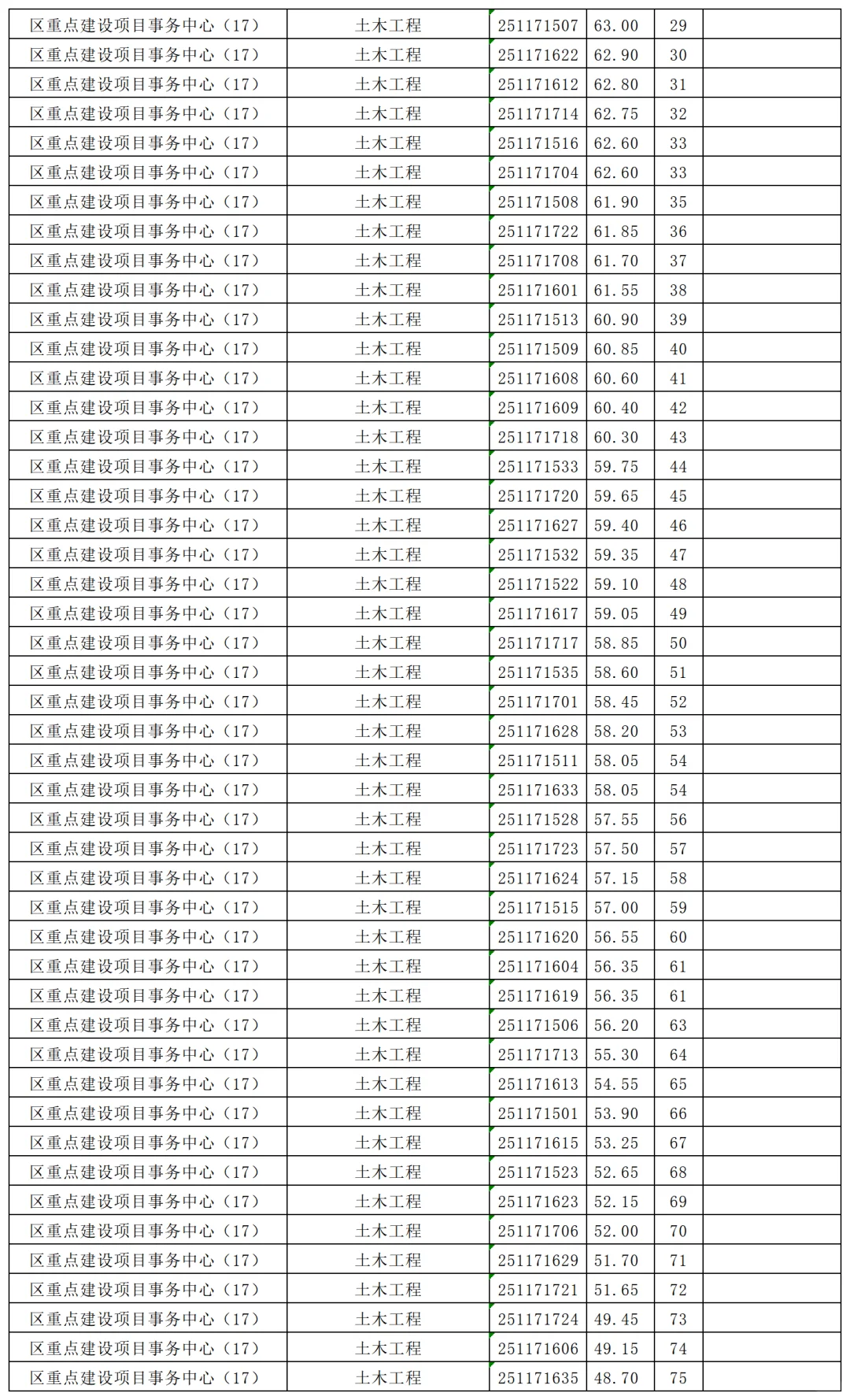 | 区重点建设项目事务中心（17） | 土木工程 | 251171507 | 63.00 | 29 |  |
|---|---|---|---|---|---|
| 区重点建设项目事务中心（17） | 土木工程 | 251171622 | 62.90 | 30 |  |
| 区重点建设项目事务中心（17） | 土木工程 | 251171612 | 62.80 | 31 |  |
| 区重点建设项目事务中心（17） | 土木工程 | 251171714 | 62.75 | 32 |  |
| 区重点建设项目事务中心（17） | 土木工程 | 251171516 | 62.60 | 33 |  |
| 区重点建设项目事务中心（17） | 土木工程 | 251171704 | 62.60 | 33 |  |
| 区重点建设项目事务中心（17） | 土木工程 | 251171508 | 61.90 | 35 |  |
| 区重点建设项目事务中心（17） | 土木工程 | 251171722 | 61.85 | 36 |  |
| 区重点建设项目事务中心（17） | 土木工程 | 251171708 | 61.70 | 37 |  |
| 区重点建设项目事务中心（17） | 土木工程 | 251171601 | 61.55 | 38 |  |
| 区重点建设项目事务中心（17） | 土木工程 | 251171513 | 60.90 | 39 |  |
| 区重点建设项目事务中心（17） | 土木工程 | 251171509 | 60.85 | 40 |  |
| 区重点建设项目事务中心（17） | 土木工程 | 251171608 | 60.60 | 41 |  |
| 区重点建设项目事务中心（17） | 土木工程 | 251171609 | 60.40 | 42 |  |
| 区重点建设项目事务中心（17） | 土木工程 | 251171718 | 60.30 | 43 |  |
| 区重点建设项目事务中心（17） | 土木工程 | 251171533 | 59.75 | 44 |  |
| 区重点建设项目事务中心（17） | 土木工程 | 251171720 | 59.65 | 45 |  |
| 区重点建设项目事务中心（17） | 土木工程 | 251171627 | 59.40 | 46 |  |
| 区重点建设项目事务中心（17） | 土木工程 | 251171532 | 59.35 | 47 |  |
| 区重点建设项目事务中心（17） | 土木工程 | 251171522 | 59.10 | 48 |  |
| 区重点建设项目事务中心（17） | 土木工程 | 251171617 | 59.05 | 49 |  |
| 区重点建设项目事务中心（17） | 土木工程 | 251171717 | 58.85 | 50 |  |
| 区重点建设项目事务中心（17） | 土木工程 | 251171535 | 58.60 | 51 |  |
| 区重点建设项目事务中心（17） | 土木工程 | 251171701 | 58.45 | 52 |  |
| 区重点建设项目事务中心（17） | 土木工程 | 251171628 | 58.20 | 53 |  |
| 区重点建设项目事务中心（17） | 土木工程 | 251171511 | 58.05 | 54 |  |
| 区重点建设项目事务中心（17） | 土木工程 | 251171633 | 58.05 | 54 |  |
| 区重点建设项目事务中心（17） | 土木工程 | 251171528 | 57.55 | 56 |  |
| 区重点建设项目事务中心（17） | 土木工程 | 251171723 | 57.50 | 57 |  |
| 区重点建设项目事务中心（17） | 土木工程 | 251171624 | 57.15 | 58 |  |
| 区重点建设项目事务中心（17） | 土木工程 | 251171515 | 57.00 | 59 |  |
| 区重点建设项目事务中心（17） | 土木工程 | 251171620 | 56.55 | 60 |  |
| 区重点建设项目事务中心（17） | 土木工程 | 251171604 | 56.35 | 61 |  |
| 区重点建设项目事务中心（17） | 土木工程 | 251171619 | 56.35 | 61 |  |
| 区重点建设项目事务中心（17） | 土木工程 | 251171506 | 56.20 | 63 |  |
| 区重点建设项目事务中心（17） | 土木工程 | 251171713 | 55.30 | 64 |  |
| 区重点建设项目事务中心（17） | 土木工程 | 251171613 | 54.55 | 65 |  |
| 区重点建设项目事务中心（17） | 土木工程 | 251171501 | 53.90 | 66 |  |
| 区重点建设项目事务中心（17） | 土木工程 | 251171615 | 53.25 | 67 |  |
| 区重点建设项目事务中心（17） | 土木工程 | 251171523 | 52.65 | 68 |  |
| 区重点建设项目事务中心（17） | 土木工程 | 251171623 | 52.15 | 69 |  |
| 区重点建设项目事务中心（17） | 土木工程 | 251171706 | 52.00 | 70 |  |
| 区重点建设项目事务中心（17） | 土木工程 | 251171629 | 51.70 | 71 |  |
| 区重点建设项目事务中心（17） | 土木工程 | 251171721 | 51.65 | 72 |  |
| 区重点建设项目事务中心（17） | 土木工程 | 251171724 | 49.45 | 73 |  |
| 区重点建设项目事务中心（17） | 土木工程 | 251171606 | 49.15 | 74 |  |
| 区重点建设项目事务中心（17） | 土木工程 | 251171635 | 48.70 | 75 |  |